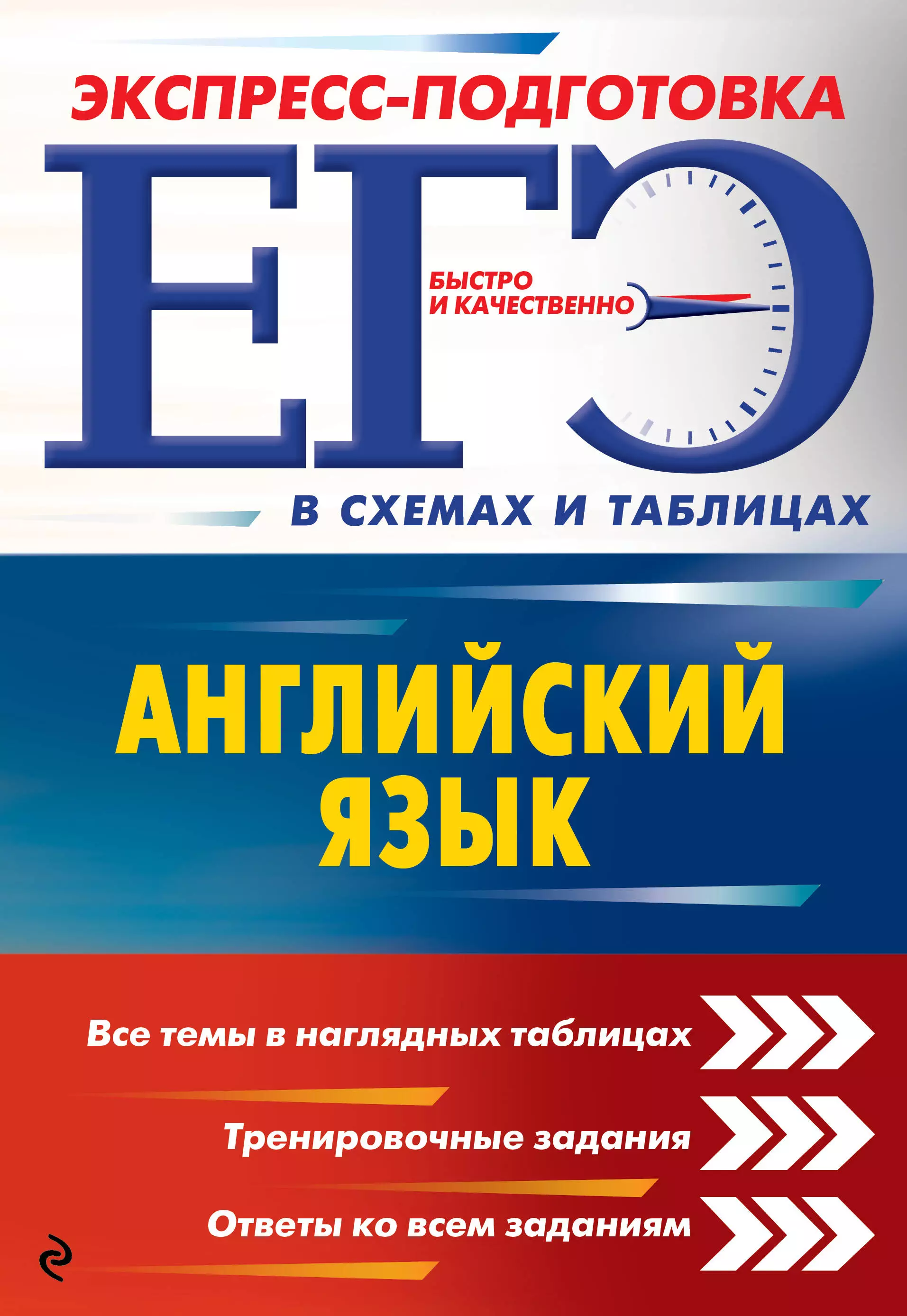 ЭКСПРЕСС-ПОДГОТОВКА

ЕГЭ

БЫСТРО И КАЧЕСТВЕННО

В СХЕМАХ И ТАБЛИЦАХ

АНГЛИЙСКИЙ ЯЗЫК

Все темы в наглядных таблицах

Тренировочные задания

Ответы ко всем заданиям